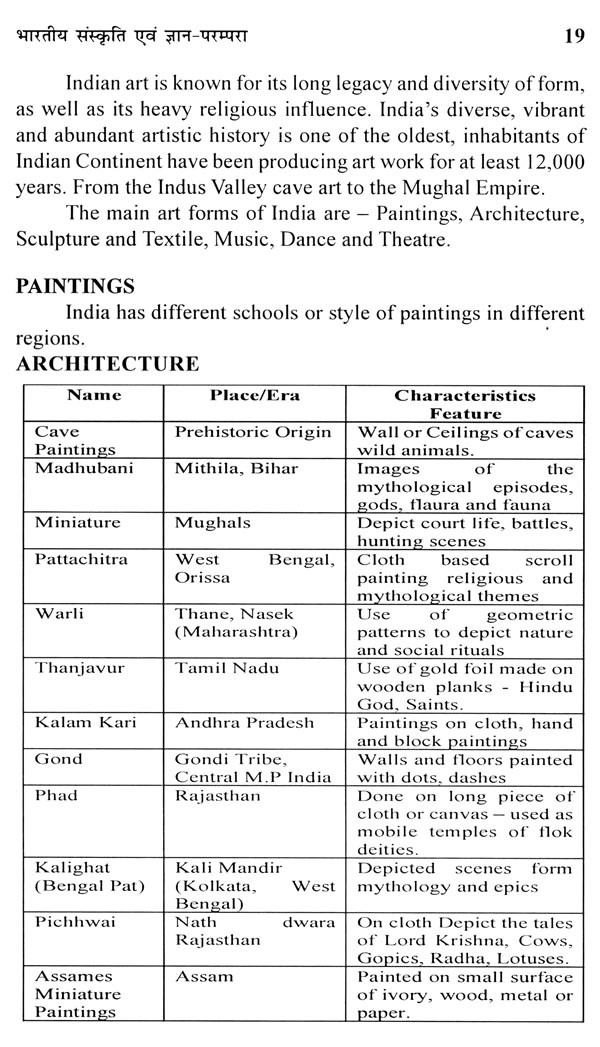 भारतीय संस्कृति एवं ज्ञान-परम्परा 19

Indian art is known for its long legacy and diversity of form, as well as its heavy religious influence. India's diverse, vibrant and abundant artistic history is one of the oldest, inhabitants of Indian Continent have been producing art work for at least 12,000 years. From the Indus Valley cave art to the Mughal Empire.

The main art forms of India are – Paintings, Architecture, Sculpture and Textile, Music, Dance and Theatre.

PAINTINGS

India has different schools or style of paintings in different regions.

ARCHITECTURE

| Name | Place/Era | Characteristics Feature |
|---|---|---|
| Cave Paintings | Prehistoric Origin | Wall or Ceilings of caves wild animals. |
| Madhubani | Mithila, Bihar | Images of the mythological episodes, gods, flaura and fauna |
| Miniature | Mughals | Depict court life, battles, hunting scenes |
| Pattachitra | West Bengal, Orissa | Cloth based scroll painting religious and mythological themes |
| Warli | Thane, Nasek (Maharashtra) | Use of geometric patterns to depict nature and social rituals |
| Thanjavur | Tamil Nadu | Use of gold foil made on wooden planks - Hindu God, Saints. |
| Kalam Kari | Andhra Pradesh | Paintings on cloth, hand and block paintings |
| Gond | Gondi Tribe, Central M.P India | Walls and floors painted with dots, dashes |
| Phad | Rajasthan | Done on long piece of cloth or canvas – used as mobile temples of flok deities. |
| Kalighat (Bengal Pat) | Kali Mandir (Kolkata, West Bengal) | Depicted scenes form mythology and epics |
| Pichhwai | Nath dwara Rajasthan | On cloth Depict the tales of Lord Krishna, Cows, Gopics, Radha, Lotuses. |
| Assames Miniature Paintings | Assam | Painted on small surface of ivory, wood, metal or paper. |